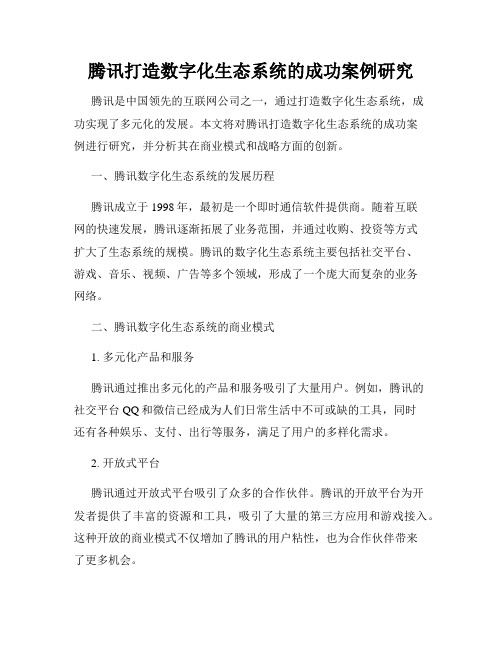 腾讯打造数字化生态系统的成功案例研究

腾讯是中国领先的互联网公司之一，通过打造数字化生态系统，成功实现了多元化的发展。本文将对腾讯打造数字化生态系统的成功案例进行研究，并分析其在商业模式和战略方面的创新。

一、腾讯数字化生态系统的发展历程

腾讯成立于1998年，最初是一个即时通信软件提供商。随着互联网的快速发展，腾讯逐渐拓展了业务范围，并通过收购、投资等方式扩大了生态系统的规模。腾讯的数字化生态系统主要包括社交平台、游戏、音乐、视频、广告等多个领域，形成了一个庞大而复杂的业务网络。

二、腾讯数字化生态系统的商业模式

1. 多元化产品和服务

腾讯通过推出多元化的产品和服务吸引了大量用户。例如，腾讯的社交平台QQ和微信已经成为人们日常生活中不可或缺的工具，同时还有各种娱乐、支付、出行等服务，满足了用户的多样化需求。

2. 开放式平台

腾讯通过开放式平台吸引了众多的合作伙伴。腾讯的开放平台为开发者提供了丰富的资源和工具，吸引了大量的第三方应用和游戏接入。这种开放的商业模式不仅增加了腾讯的用户粘性，也为合作伙伴带来了更多机会。